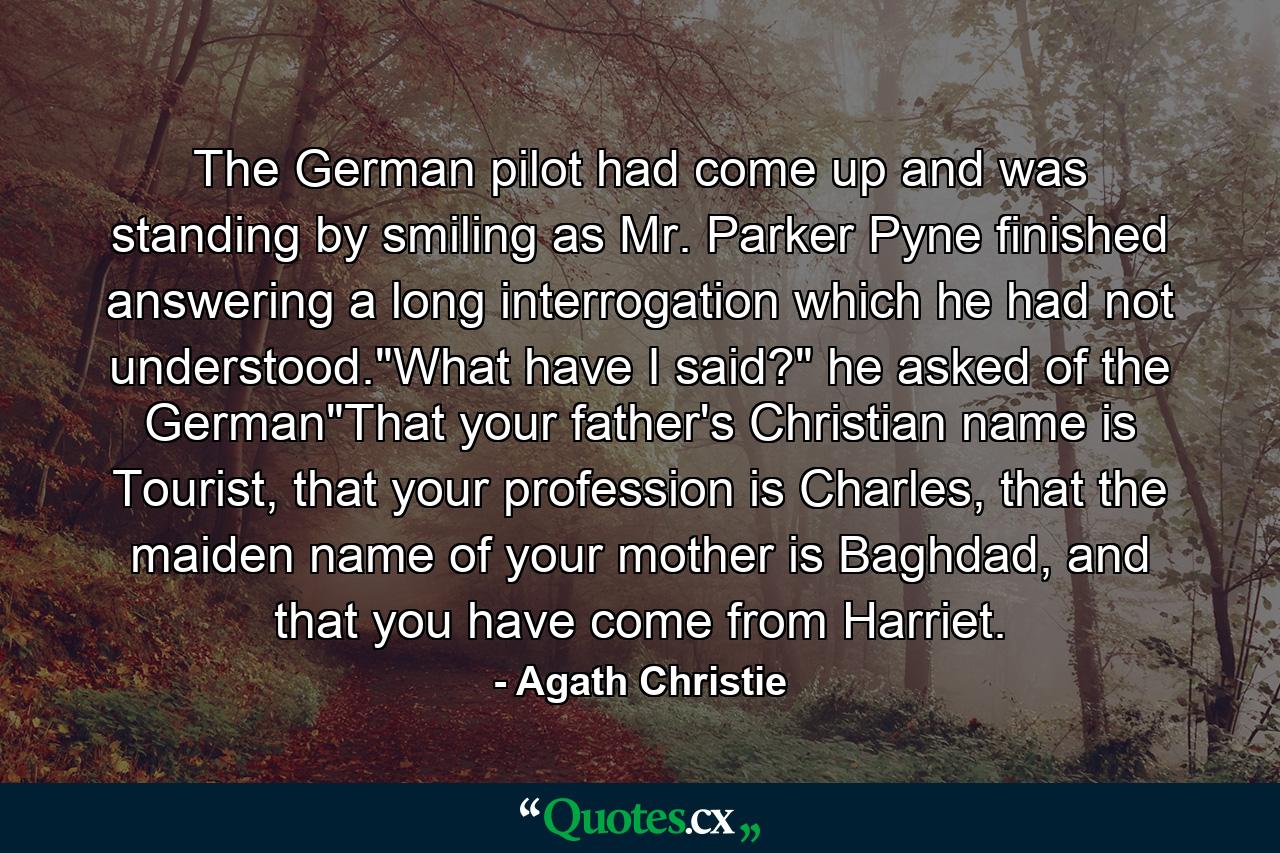 The German pilot had come up and was standing by smiling as Mr. Parker Pyne finished answering a long interrogation which he had not understood."What have I said?" he asked of the German"That your father's Christian name is Tourist, that your profession is Charles, that the maiden name of your mother is Baghdad, and that you have come from Harriet.

- Agath Christie

“Quotes.cx„